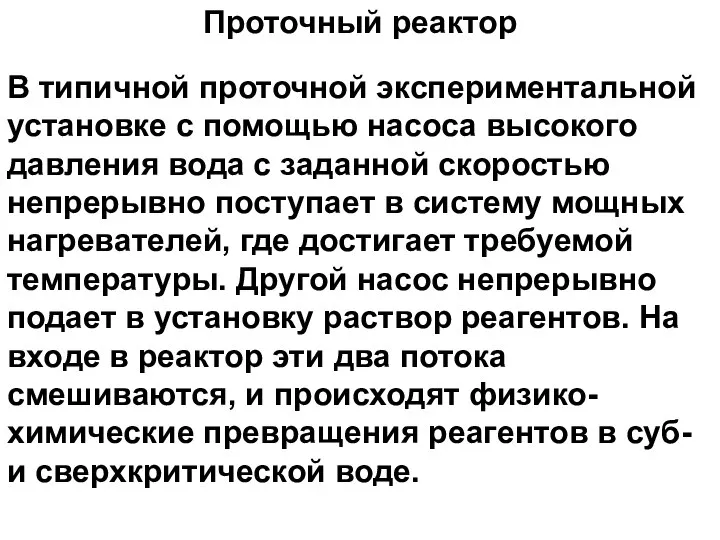 Проточный реактор

В типичной проточной экспериментальной установке с помощью насоса высокого давления вода с заданной скоростью непрерывно поступает в систему мощных нагревателей, где достигает требуемой температуры. Другой насос непрерывно подает в установку раствор реагентов. На входе в реактор эти два потока смешиваются, и происходят физико-химические превращения реагентов в суб- и сверхкритической воде.